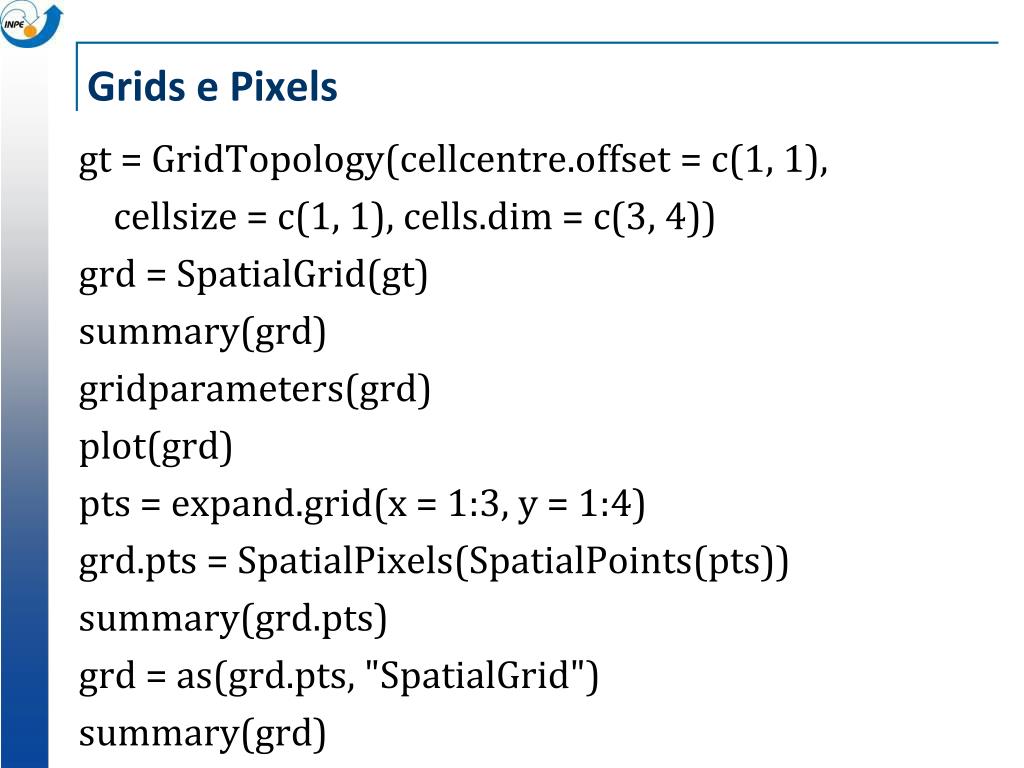 INPE

Grids e Pixels

gt = GridTopology(cellcentre.offset = c(1, 1), cellsize = c(1, 1), cells.dim = c(3, 4))
grd = SpatialGrid(gt)
summary(grd)
gridparameters(grd)
plot(grd)
pts = expand.grid(x = 1:3, y = 1:4)
grd.pts = SpatialPixels(SpatialPoints(pts))
summary(grd.pts)
grd = as(grd.pts, "SpatialGrid")
summary(grd)